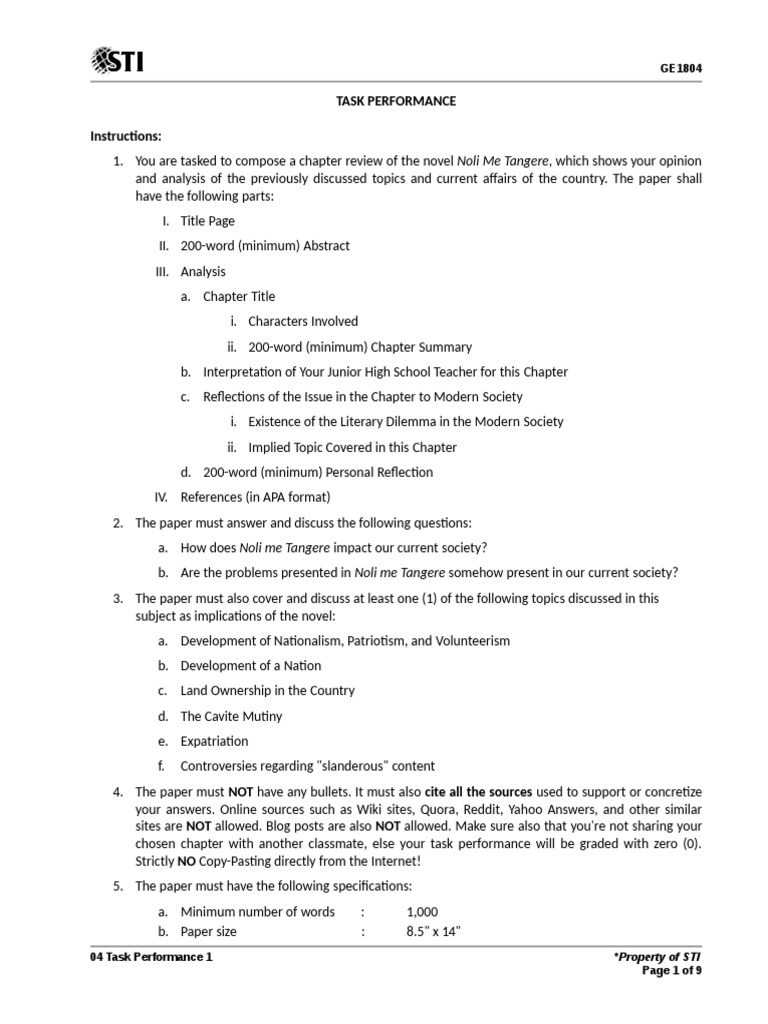 STI

GE1804

TASK PERFORMANCE

Instructions:

1. You are tasked to compose a chapter review of the novel Noli Me Tangere, which shows your opinion and analysis of the previously discussed topics and current affairs of the country. The paper shall have the following parts:

I. Title Page

II. 200-word (minimum) Abstract

III. Analysis

a. Chapter Title

i. Characters Involved

ii. 200-word (minimum) Chapter Summary

b. Interpretation of Your Junior High School Teacher for this Chapter

c. Reflections of the Issue in the Chapter to Modern Society

i. Existence of the Literary Dilemma in the Modern Society

ii. Implied Topic Covered in this Chapter

d. 200-word (minimum) Personal Reflection

IV. References (in APA format)

2. The paper must answer and discuss the following questions:

a. How does Noli me Tangere impact our current society?

b. Are the problems presented in Noli me Tangere somehow present in our current society?

3. The paper must also cover and discuss at least one (1) of the following topics discussed in this subject as implications of the novel:

a. Development of Nationalism, Patriotism, and Volunteerism

b. Development of a Nation

c. Land Ownership in the Country

d. The Cavite Mutiny

e. Expatriation

f. Controversies regarding "slanderous" content

4. The paper must NOT have any bullets. It must also cite all the sources used to support or concretize your answers. Online sources such as Wiki sites, Quora, Reddit, Yahoo Answers, and other similar sites are NOT allowed. Blog posts are also NOT allowed. Make sure also that you're not sharing your chosen chapter with another classmate, else your task performance will be graded with zero (0). Strictly NO Copy-Pasting directly from the Internet!

5. The paper must have the following specifications:

a. Minimum number of words : 1,000

b. Paper size : 8.5" x 14"

04 Task Performance 1

*Property of STI
Page 1 of 9